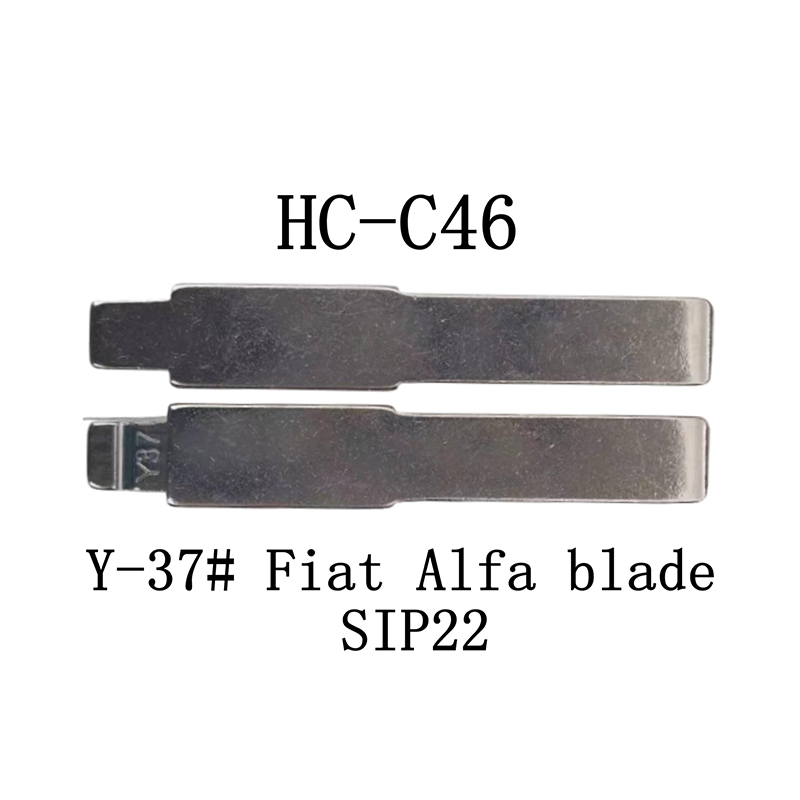 HC-C46

Y37

Y-37# Fiat Alfa blade
SIP22